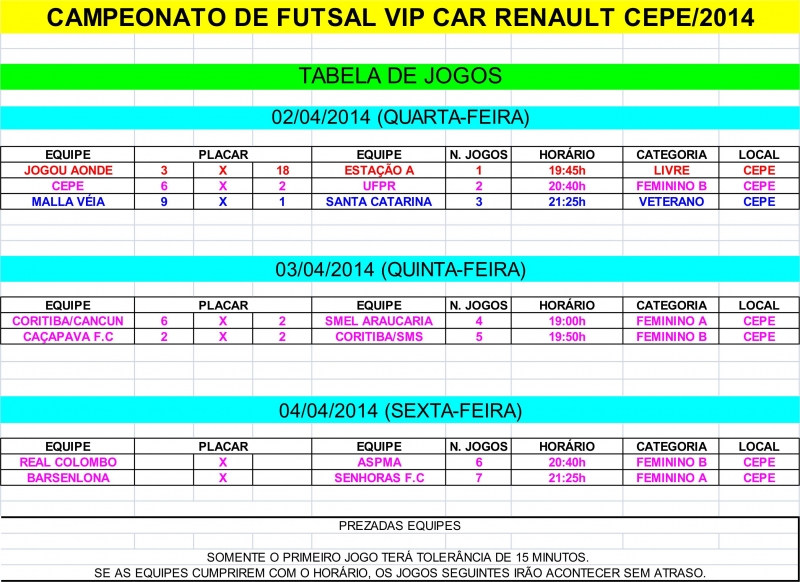 CAMPEONATO DE FUTSAL VIP CAR RENAULT CEPE/2014

TABELA DE JOGOS

02/04/2014 (QUARTA-FEIRA)

| EQUIPE | PLACAR | | | EQUIPE | N. JOGOS | HORÁRIO | CATEGORIA | LOCAL |
|---|---|---|---|---|---|---|---|---|
| JOGOU AONDE | 3 | X | 18 | ESTAÇÃO A | 1 | 19:45h | LIVRE | CEPE |
| CEPE | 6 | X | 2 | UFPR | 2 | 20:40h | FEMININO B | CEPE |
| MALLA VÉIA | 9 | X | 1 | SANTA CATARINA | 3 | 21:25h | VETERANO | CEPE |

03/04/2014 (QUINTA-FEIRA)

| EQUIPE | PLACAR | | | EQUIPE | N. JOGOS | HORÁRIO | CATEGORIA | LOCAL |
|---|---|---|---|---|---|---|---|---|
| CORITIBA/CANCUN | 6 | X | 2 | SMEL ARAUCARIA | 4 | 19:00h | FEMININO A | CEPE |
| CAÇAPAVA F.C | 2 | X | 2 | CORITIBA/SMS | 5 | 19:50h | FEMININO B | CEPE |

04/04/2014 (SEXTA-FEIRA)

| EQUIPE | PLACAR | | | EQUIPE | N. JOGOS | HORÁRIO | CATEGORIA | LOCAL |
|---|---|---|---|---|---|---|---|---|
| REAL COLOMBO | | X | | ASPMA | 6 | 20:40h | FEMININO B | CEPE |
| BARSENLONA | | X | | SENHORAS F.C | 7 | 21:25h | FEMININO A | CEPE |

PREZADAS EQUIPES

SOMENTE O PRIMEIRO JOGO TERÁ TOLERÂNCIA DE 15 MINUTOS.
SE AS EQUIPES CUMPRIREM COM O HORÁRIO, OS JOGOS SEGUINTES IRÃO ACONTECER SEM ATRASO.